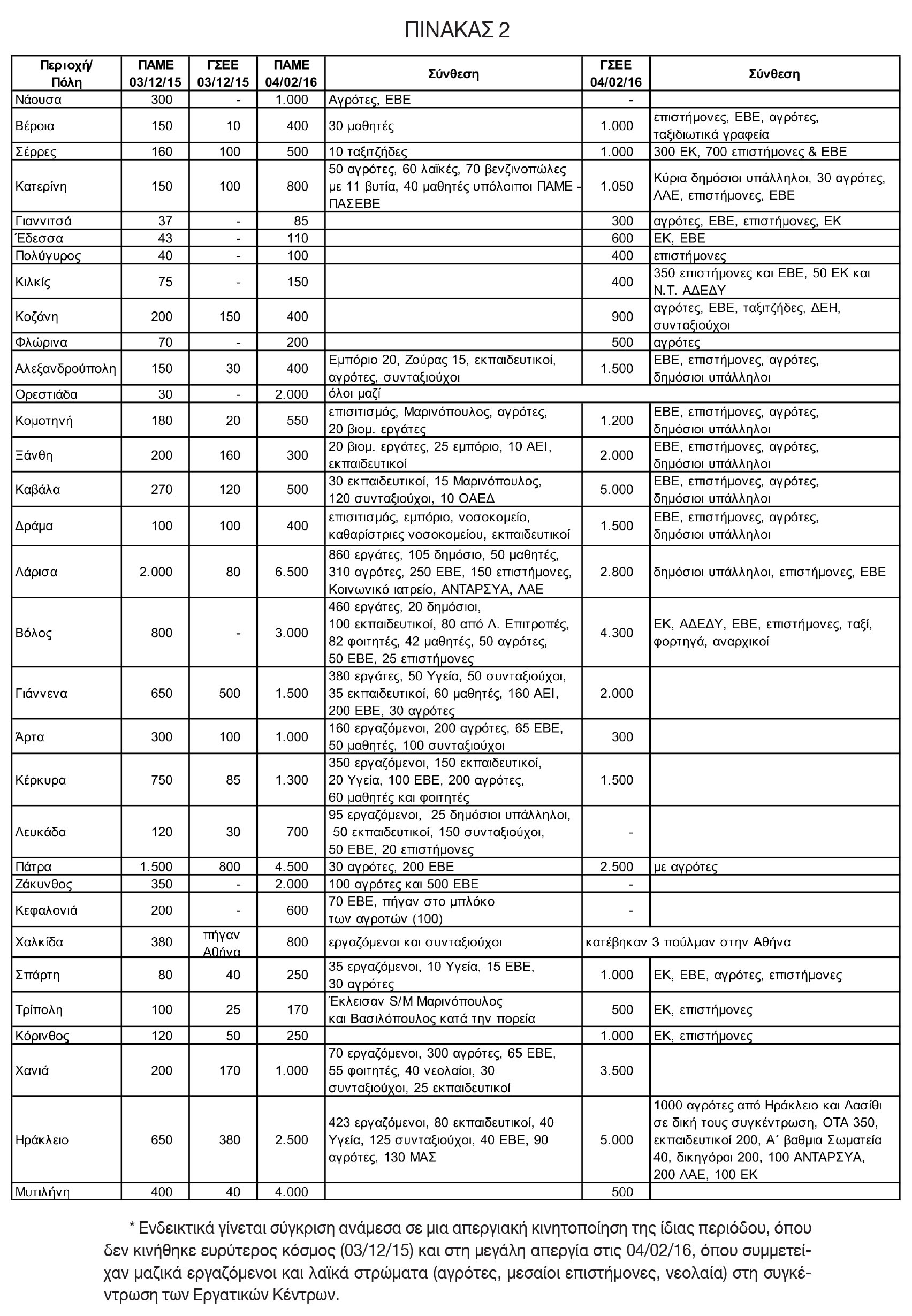 ΠΙΝΑΚΑΣ 2

| Περιοχή/ Πόλη | ΠΑΜΕ 03/12/15 | ΓΣΕΕ 03/12/15 | ΠΑΜΕ 04/02/16 | Σύνθεση | ΓΣΕΕ 04/02/16 | Σύνθεση |
|---|---|---|---|---|---|---|
| Νάουσα | 300 | - | 1.000 | Αγρότες, ΕΒΕ | - | |
| Βέροια | 150 | 10 | 400 | 30 μαθητές | 1.000 | επιστήμονες, ΕΒΕ, αγρότες, ταξιδιωτικά γραφεία |
| Σέρρες | 160 | 100 | 500 | 10 ταξιτζήδες | 1.000 | 300 ΕΚ, 700 επιστήμονες & ΕΒΕ |
| Κατερίνη | 150 | 100 | 800 | 50 αγρότες, 60 λαϊκές, 70 βενζινοπώλες με 11 βυτία, 40 μαθητές υπόλοιποι ΠΑΜΕ - ΠΑΣΕΒΕ | 1.050 | Κύρια δημόσιοι υπάλληλοι, 30 αγρότες, ΛΑΕ, επιστήμονες, ΕΒΕ |
| Γιαννιτσά | 37 | - | 85 | | 300 | αγρότες, ΕΒΕ, επιστήμονες, ΕΚ |
| Έδεσσα | 43 | - | 110 | | 600 | ΕΚ, ΕΒΕ |
| Πολύγυρος | 40 | - | 100 | | 400 | επιστήμονες |
| Κιλκίς | 75 | - | 150 | | 400 | 350 επιστήμονες και ΕΒΕ, 50 ΕΚ και Ν.Τ. ΑΔΕΔΥ |
| Κοζάνη | 200 | 150 | 400 | | 900 | αγρότες, ΕΒΕ, ταξιτζήδες, ΔΕΗ, συνταξιούχοι |
| Φλώρινα | 70 | - | 200 | | 500 | αγρότες |
| Αλεξανδρούπολη | 150 | 30 | 400 | Εμπόριο 20, Ζούρας 15, εκπαιδευτικοί, αγρότες, συνταξιούχοι | 1.500 | ΕΒΕ, επιστήμονες, αγρότες, δημόσιοι υπάλληλοι |
| Ορεστιάδα | 30 | - | 2.000 | όλοι μαζί | | |
| Κομοτηνή | 180 | 20 | 550 | επισιτισμός, Μαρινόπουλος, αγρότες, 20 βιομ. εργάτες | 1.200 | ΕΒΕ, επιστήμονες, αγρότες, δημόσιοι υπάλληλοι |
| Ξάνθη | 200 | 160 | 300 | 20 βιομ. εργάτες, 25 εμπόριο, 10 ΑΕΙ, εκπαιδευτικοί | 2.000 | ΕΒΕ, επιστήμονες, αγρότες, δημόσιοι υπάλληλοι |
| Καβάλα | 270 | 120 | 500 | 30 εκπαιδευτικοί, 15 Μαρινόπουλος, 120 συνταξιούχοι, 10 ΟΑΕΔ | 5.000 | ΕΒΕ, επιστήμονες, αγρότες, δημόσιοι υπάλληλοι |
| Δράμα | 100 | 100 | 400 | επισιτισμός, εμπόριο, νοσοκομείο, καθαρίστριες νοσοκομείου, εκπαιδευτικοί | 1.500 | ΕΒΕ, επιστήμονες, αγρότες, δημόσιοι υπάλληλοι |
| Λάρισα | 2.000 | 80 | 6.500 | 860 εργάτες, 105 δημόσιο, 50 μαθητές, 310 αγρότες, 250 ΕΒΕ, 150 επιστήμονες, Κοινωνικό ιατρείο, ΑΝΤΑΡΣΥΑ, ΛΑΕ | 2.800 | δημόσιοι υπάλληλοι, επιστήμονες, ΕΒΕ |
| Βόλος | 800 | - | 3.000 | 460 εργάτες, 20 δημόσιοι, 100 εκπαιδευτικοί, 80 από Λ. Επιτροπές, 82 φοιτητές, 42 μαθητές, 50 αγρότες, 50 ΕΒΕ, 25 επιστήμονες | 4.300 | ΕΚ, ΑΔΕΔΥ, ΕΒΕ, επιστήμονες, ταξί, φορτηγά, αναρχικοί |
| Γιάννενα | 650 | 500 | 1.500 | 380 εργάτες, 50 Υγεία, 50 συνταξιούχοι, 35 εκπαιδευτικοί, 60 μαθητές, 160 ΑΕΙ, 200 ΕΒΕ, 30 αγρότες | 2.000 | |
| Άρτα | 300 | 100 | 1.000 | 160 εργαζόμενοι, 200 αγρότες, 65 ΕΒΕ, 50 μαθητές, 100 συνταξιούχοι | 300 | |
| Κέρκυρα | 750 | 85 | 1.300 | 350 εργαζόμενοι, 150 εκπαιδευτικοί, 20 Υγεία, 100 ΕΒΕ, 200 αγρότες, 60 μαθητές και φοιτητές | 1.500 | |
| Λευκάδα | 120 | 30 | 700 | 95 εργαζόμενοι, 25 δημόσιοι υπάλληλοι, 50 εκπαιδευτικοί, 150 συνταξιούχοι, 50 ΕΒΕ, 20 επιστήμονες | - | |
| Πάτρα | 1.500 | 800 | 4.500 | 30 αγρότες, 200 ΕΒΕ | 2.500 | με αγρότες |
| Ζάκυνθος | 350 | - | 2.000 | 100 αγρότες και 500 ΕΒΕ | - | |
| Κεφαλονιά | 200 | - | 600 | 70 ΕΒΕ, πήγαν στο μπλόκο των αγροτών (100) | - | |
| Χαλκίδα | 380 | πήγαν Αθήνα | 800 | εργαζόμενοι και συνταξιούχοι | κατέβηκαν 3 πούλμαν στην Αθήνα | |
| Σπάρτη | 80 | 40 | 250 | 35 εργαζόμενοι, 10 Υγεία, 15 ΕΒΕ, 30 αγρότες | 1.000 | ΕΚ, ΕΒΕ, αγρότες, επιστήμονες |
| Τρίπολη | 100 | 25 | 170 | Έκλεισαν S/M Μαρινόπουλος και Βασιλόπουλος κατά την πορεία | 500 | ΕΚ, επιστήμονες |
| Κόρινθος | 120 | 50 | 250 | | 1.000 | ΕΚ, επιστήμονες |
| Χανιά | 200 | 170 | 1.000 | 70 εργαζόμενοι, 300 αγρότες, 65 ΕΒΕ, 55 φοιτητές, 40 νεολαίοι, 30 συνταξιούχοι, 25 εκπαιδευτικοί | 3.500 | |
| Ηράκλειο | 650 | 380 | 2.500 | 423 εργαζόμενοι, 80 εκπαιδευτικοί, 40 Υγεία, 125 συνταξιούχοι, 40 ΕΒΕ, 90 αγρότες, 130 ΜΑΣ | 5.000 | 1000 αγρότες από Ηράκλειο και Λασίθι σε δική τους συγκέντρωση, ΟΤΑ 350, εκπαιδευτικοί 200, Α΄ βαθμια Σωματεία 40, δικηγόροι 200, 100 ΑΝΤΑΡΣΥΑ, 200 ΛΑΕ, 100 ΕΚ |
| Μυτιλήνη | 400 | 40 | 4.000 | | 500 | |

* Ενδεικτικά γίνεται σύγκριση ανάμεσα σε μια απεργιακή κινητοποίηση της ίδιας περιόδου, όπου δεν κινήθηκε ευρύτερος κόσμος (03/12/15) και στη μεγάλη απεργία στις 04/02/16, όπου συμμετείχαν μαζικά εργαζόμενοι και λαϊκά στρώματα (αγρότες, μεσαίοι επιστήμονες, νεολαία) στη συγκέντρωση των Εργατικών Κέντρων.